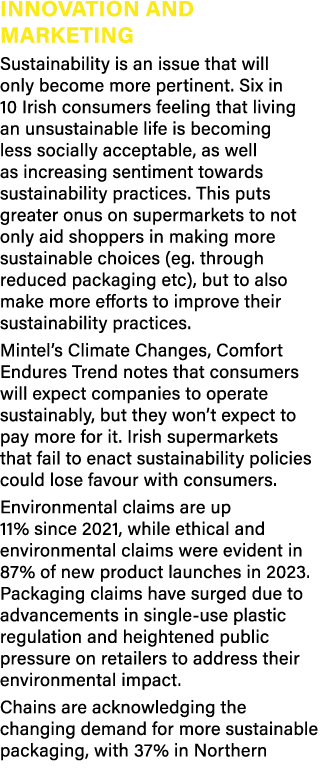 INNOVATION AND MARKETING

Sustainability is an issue that will only become more pertinent. Six in 10 Irish consumers feeling that living an unsustainable life is becoming less socially acceptable, as well as increasing sentiment towards sustainability practices. This puts greater onus on supermarkets to not only aid shoppers in making more sustainable choices (eg. through reduced packaging etc), but to also make more efforts to improve their sustainability practices.

Mintel's Climate Changes, Comfort Endures Trend notes that consumers will expect companies to operate sustainably, but they won't expect to pay more for it. Irish supermarkets that fail to enact sustainability policies could lose favour with consumers.

Environmental claims are up 11% since 2021, while ethical and environmental claims were evident in 87% of new product launches in 2023. Packaging claims have surged due to advancements in single-use plastic regulation and heightened public pressure on retailers to address their environmental impact.

Chains are acknowledging the changing demand for more sustainable packaging, with 37% in Northern